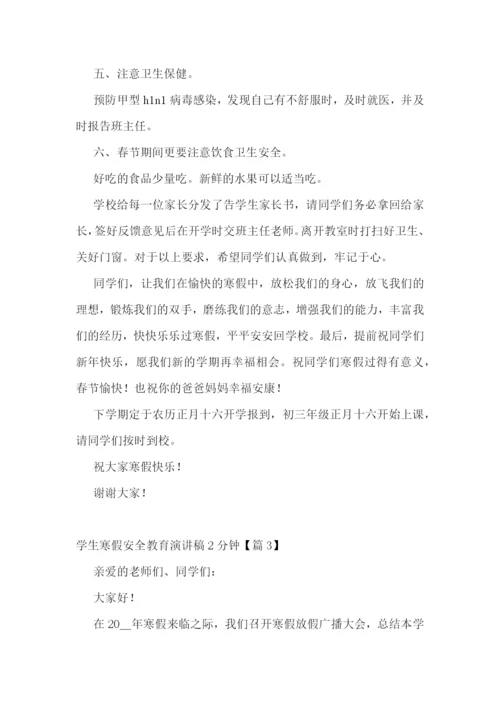 五、注意卫生保健。

预防甲型 h1n1 病毒感染，发现自己有不舒服时，及时就医，并及时报告班主任。

六、春节期间更要注意饮食卫生安全。

好吃的食品少量吃。新鲜的水果可以适当吃。

学校给每一位家长分发了告学生家长书，请同学们务必拿回给家长，签好反馈意见后在开学时交班主任老师。离开教室时打扫好卫生、关好门窗。对于以上要求，希望同学们认真做到，牢记于心。

同学们，让我们在愉快的寒假中，放松我们的身心，放飞我们的理想，锻炼我们的双手，磨练我们的意志，增强我们的能力，丰富我们的经历，快快乐乐过寒假，平平安安回学校。最后，提前祝同学们新年快乐，愿我们新的学期再幸福相会。祝同学们寒假过得有意义，春节愉快！也祝你的爸爸妈妈幸福安康！

下学期定于农历正月十六开学报到，初三年级正月十六开始上课，请同学们按时到校。

祝大家寒假快乐！

谢谢大家！

学生寒假安全教育演讲稿 2 分钟【篇 3】

亲爱的老师们、同学们：

大家好！

在 20__年寒假来临之际，我们召开寒假放假广播大会，总结本学